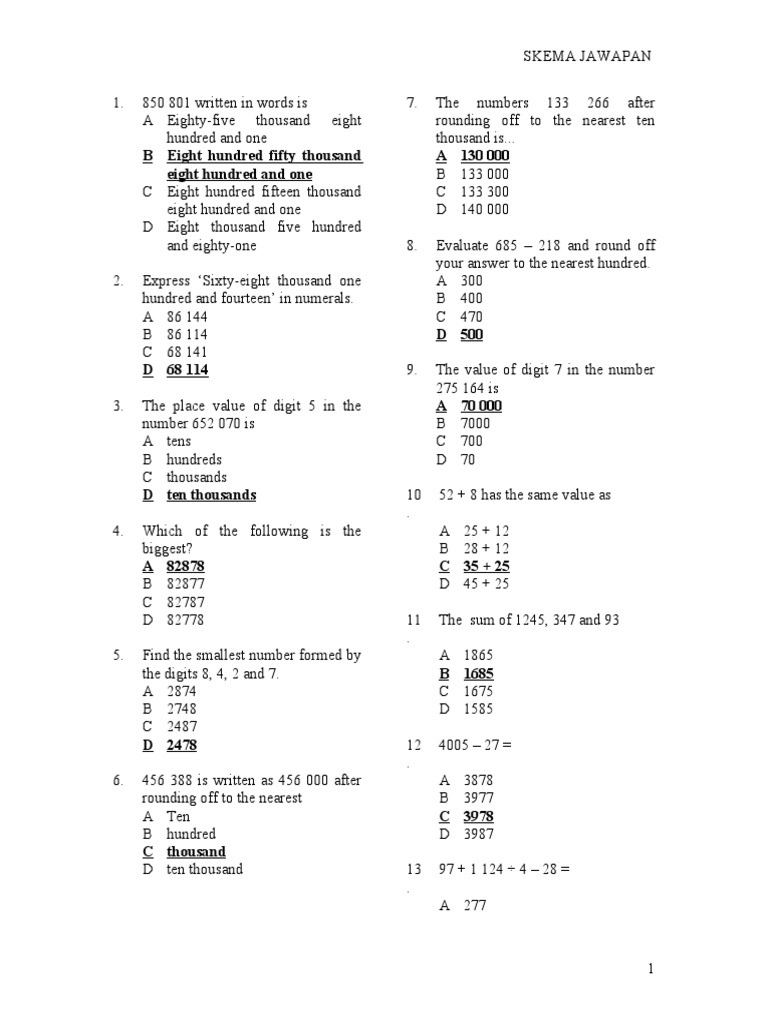 SKEMA JAWAPAN

1. 850 801 written in words is
A Eighty-five thousand eight hundred and one
B Eight hundred fifty thousand eight hundred and one
C Eight hundred fifteen thousand eight hundred and one
D Eight thousand five hundred and eighty-one

2. Express 'Sixty-eight thousand one hundred and fourteen' in numerals.
A 86 144
B 86 114
C 68 141
D 68 114

3. The place value of digit 5 in the number 652 070 is
A tens
B hundreds
C thousands
D ten thousands

4. Which of the following is the biggest?
A 82878
B 82877
C 82787
D 82778

5. Find the smallest number formed by the digits 8, 4, 2 and 7.
A 2874
B 2748
C 2487
D 2478

6. 456 388 is written as 456 000 after rounding off to the nearest
A Ten
B hundred
C thousand
D ten thousand

7. The numbers 133 266 after rounding off to the nearest ten thousand is...
A 130 000
B 133 000
C 133 300
D 140 000

8. Evaluate 685 – 218 and round off your answer to the nearest hundred.
A 300
B 400
C 470
D 500

9. The value of digit 7 in the number 275 164 is
A 70 000
B 7000
C 700
D 70

10. 52 + 8 has the same value as
A 25 + 12
B 28 + 12
C 35 + 25
D 45 + 25

11. The sum of 1245, 347 and 93
A 1865
B 1685
C 1675
D 1585

12. 4005 – 27 =
A 3878
B 3977
C 3978
D 3987

13. 97 + 1 124 ÷ 4 – 28 =
A 277

1